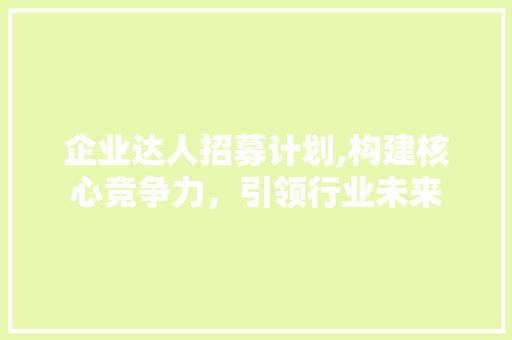 企业达人招募计划,构建核心竞争力，引领行业未来